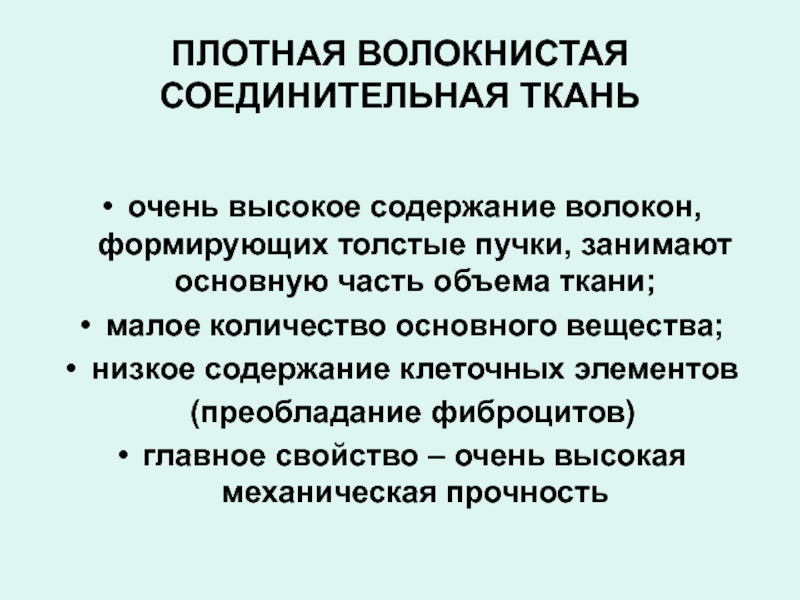 ПЛОТНАЯ ВОЛОКНИСТАЯ СОЕДИНИТЕЛЬНАЯ ТКАНЬ

• очень высокое содержание волокон, формирующих толстые пучки, занимают основную часть объема ткани;
• малое количество основного вещества;
• низкое содержание клеточных элементов (преобладание фиброцитов)
• главное свойство – очень высокая механическая прочность